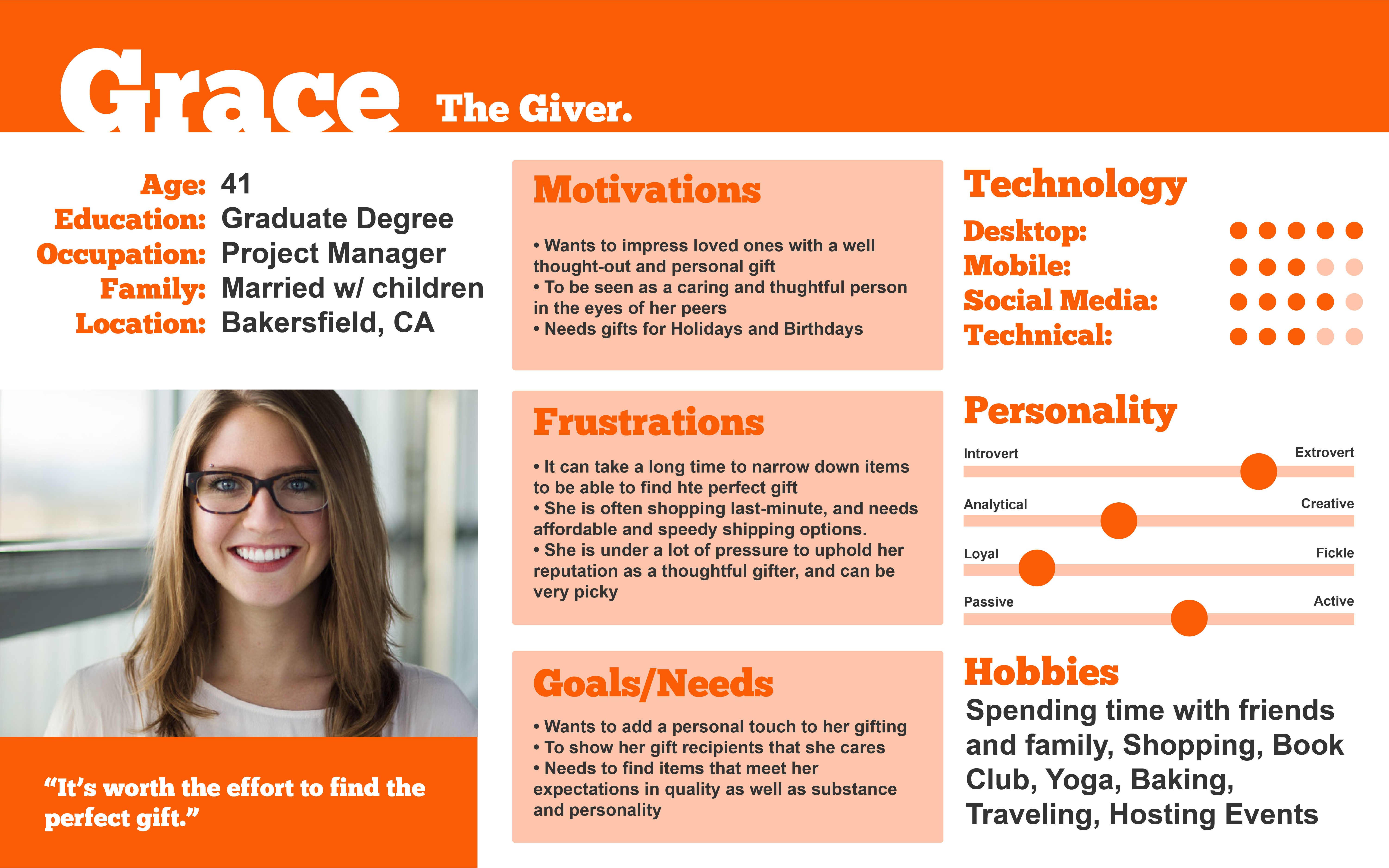 Grace The Giver.

Age: 41
Education: Graduate Degree
Occupation: Project Manager
Family: Married w/ children
Location: Bakersfield, CA

“It’s worth the effort to find the perfect gift.”

Motivations

• Wants to impress loved ones with a well thought-out and personal gift
• To be seen as a caring and thughtful person in the eyes of her peers
• Needs gifts for Holidays and Birthdays

Frustrations

• It can take a long time to narrow down items to be able to find hte perfect gift
• She is often shopping last-minute, and needs affordable and speedy shipping options.
• She is under a lot of pressure to uphold her reputation as a thoughtful gifter, and can be very picky

Goals/Needs

• Wants to add a personal touch to her gifting
• To show her gift recipients that she cares
• Needs to find items that meet her expectations in quality as well as substance and personality

Technology
Desktop:
Mobile:
Social Media:
Technical:

Personality
Introvert Extrovert
Analytical Creative
Loyal Fickle
Passive Active

Hobbies
Spending time with friends and family, Shopping, Book Club, Yoga, Baking, Traveling, Hosting Events